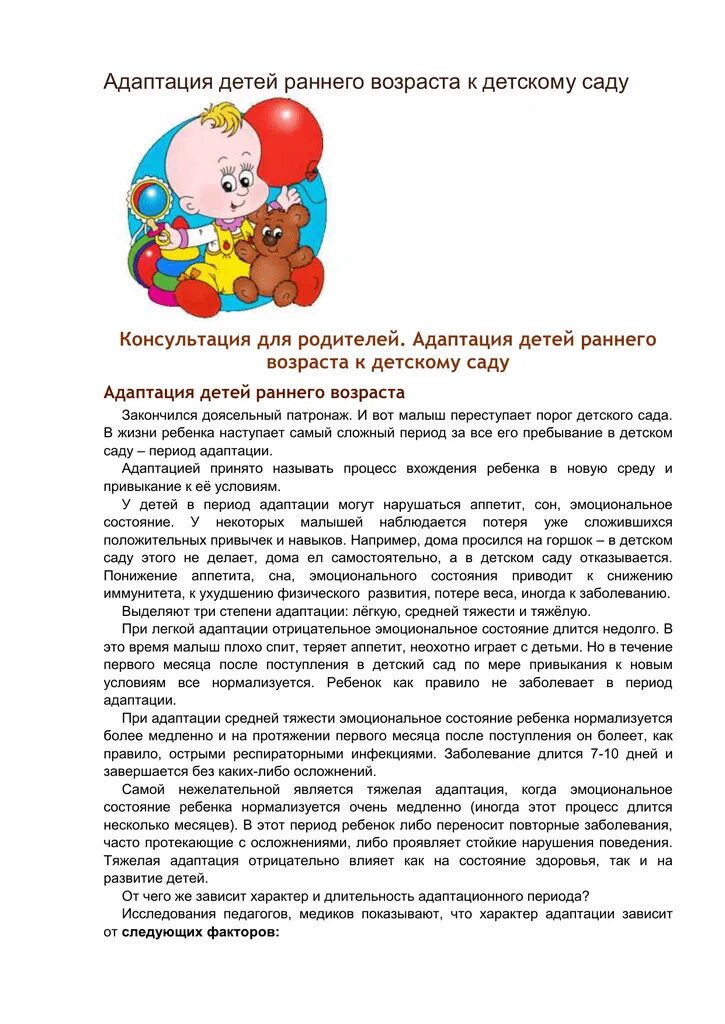 Адаптация детей раннего возраста к детскому саду

Консультация для родителей. Адаптация детей раннего возраста к детскому саду

Адаптация детей раннего возраста

Закончился доясельный патронаж. И вот малыш переступает порог детского сада. В жизни ребенка наступает самый сложный период за все его пребывание в детском саду – период адаптации.

Адаптацией принято называть процесс вхождения ребенка в новую среду и привыкание к её условиям.

У детей в период адаптации могут нарушаться аппетит, сон, эмоциональное состояние. У некоторых малышей наблюдается потеря уже сложившихся положительных привычек и навыков. Например, дома просился на горшок – в детском саду этого не делает, дома ел самостоятельно, а в детском саду отказывается. Понижение аппетита, сна, эмоционального состояния приводит к снижению иммунитета, к ухудшению физического развития, потере веса, иногда к заболеванию.

Выделяют три степени адаптации: лёгкую, средней тяжести и тяжёлую.

При легкой адаптации отрицательное эмоциональное состояние длится недолго. В это время малыш плохо спит, теряет аппетит, неохотно играет с детьми. Но в течение первого месяца после поступления в детский сад по мере привыкания к новым условиям все нормализуется. Ребенок как правило не заболевает в период адаптации.

При адаптации средней тяжести эмоциональное состояние ребенка нормализуется более медленно и на протяжении первого месяца после поступления он болеет, как правило, острыми респираторными инфекциями. Заболевание длится 7-10 дней и завершается без каких-либо осложнений.

Самой нежелательной является тяжелая адаптация, когда эмоциональное состояние ребенка нормализуется очень медленно (иногда этот процесс длится несколько месяцев). В этот период ребенок либо переносит повторные заболевания, часто протекающие с осложнениями, либо проявляет стойкие нарушения поведения. Тяжелая адаптация отрицательно влияет как на состояние здоровья, так и на развитие детей.

От чего же зависит характер и длительность адаптационного периода?

Исследования педагогов, медиков показывают, что характер адаптации зависит от следующих факторов: